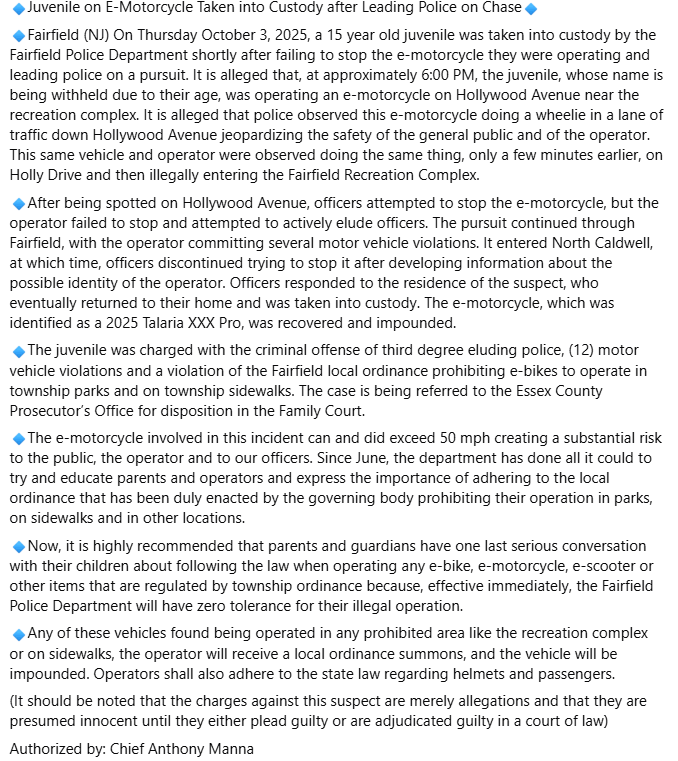 🔹Juvenile on E-Motorcycle Taken into Custody after Leading Police on Chase🔹

🔹Fairfield (NJ) On Thursday October 3, 2025, a 15 year old juvenile was taken into custody by the Fairfield Police Department shortly after failing to stop the e-motorcycle they were operating and leading police on a pursuit. It is alleged that, at approximately 6:00 PM, the juvenile, whose name is being withheld due to their age, was operating an e-motorcycle on Hollywood Avenue near the recreation complex. It is alleged that police observed this e-motorcycle doing a wheelie in a lane of traffic down Hollywood Avenue jeopardizing the safety of the general public and of the operator. This same vehicle and operator were observed doing the same thing, only a few minutes earlier, on Holly Drive and then illegally entering the Fairfield Recreation Complex.

🔹After being spotted on Hollywood Avenue, officers attempted to stop the e-motorcycle, but the operator failed to stop and attempted to actively elude officers. The pursuit continued through Fairfield, with the operator committing several motor vehicle violations. It entered North Caldwell, at which time, officers discontinued trying to stop it after developing information about the possible identity of the operator. Officers responded to the residence of the suspect, who eventually returned to their home and was taken into custody. The e-motorcycle, which was identified as a 2025 Talaria XXX Pro, was recovered and impounded.

🔹The juvenile was charged with the criminal offense of third degree eluding police, (12) motor vehicle violations and a violation of the Fairfield local ordinance prohibiting e-bikes to operate in township parks and on township sidewalks. The case is being referred to the Essex County Prosecutor's Office for disposition in the Family Court.

🔹The e-motorcycle involved in this incident can and did exceed 50 mph creating a substantial risk to the public, the operator and to our officers. Since June, the department has done all it could to try and educate parents and operators and express the importance of adhering to the local ordinance that has been duly enacted by the governing body prohibiting their operation in parks, on sidewalks and in other locations.

🔹Now, it is highly recommended that parents and guardians have one last serious conversation with their children about following the law when operating any e-bike, e-motorcycle, e-scooter or other items that are regulated by township ordinance because, effective immediately, the Fairfield Police Department will have zero tolerance for their illegal operation.

🔹Any of these vehicles found being operated in any prohibited area like the recreation complex or on sidewalks, the operator will receive a local ordinance summons, and the vehicle will be impounded. Operators shall also adhere to the state law regarding helmets and passengers.

(It should be noted that the charges against this suspect are merely allegations and that they are presumed innocent until they either plead guilty or are adjudicated guilty in a court of law)

Authorized by: Chief Anthony Manna